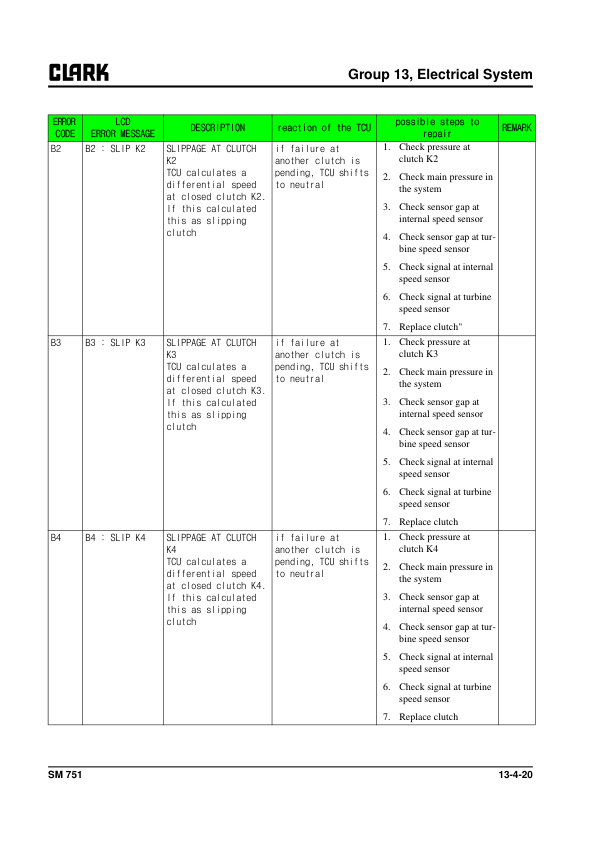 CLARK

Group 13, Electrical System

| ERROR CODE | LCD ERROR MESSAGE | DESCRIPTION | reaction of the TCU | possible steps to repair | REMARK |
|---|---|---|---|---|---|
| B2 | B2 : SLIP K2 | SLIPPAGE AT CLUTCH K2 TCU calculates a differential speed at closed clutch K2. If this calculated this as slipping clutch | if failure at another clutch is pending, TCU shifts to neutral | 1. Check pressure at clutch K2 2. Check main pressure in the system 3. Check sensor gap at internal speed sensor 4. Check sensor gap at turbine speed sensor 5. Check signal at internal speed sensor 6. Check signal at turbine speed sensor 7. Replace clutch" | |
| B3 | B3 : SLIP K3 | SLIPPAGE AT CLUTCH K3 TCU calculates a differential speed at closed clutch K3. If this calculated this as slipping clutch | if failure at another clutch is pending, TCU shifts to neutral | 1. Check pressure at clutch K3 2. Check main pressure in the system 3. Check sensor gap at internal speed sensor 4. Check sensor gap at turbine speed sensor 5. Check signal at internal speed sensor 6. Check signal at turbine speed sensor 7. Replace clutch | |
| B4 | B4 : SLIP K4 | SLIPPAGE AT CLUTCH K4 TCU calculates a differential speed at closed clutch K4. If this calculated this as slipping clutch | if failure at another clutch is pending, TCU shifts to neutral | 1. Check pressure at clutch K4 2. Check main pressure in the system 3. Check sensor gap at internal speed sensor 4. Check sensor gap at turbine speed sensor 5. Check signal at internal speed sensor 6. Check signal at turbine speed sensor 7. Replace clutch | |

SM 751

13-4-20